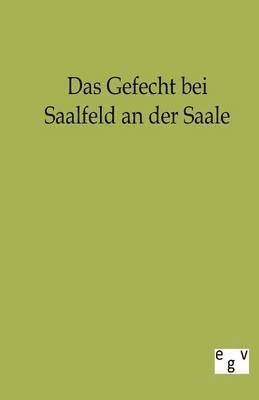 Das Gefecht bei
Saalfeld an der Saale

egv